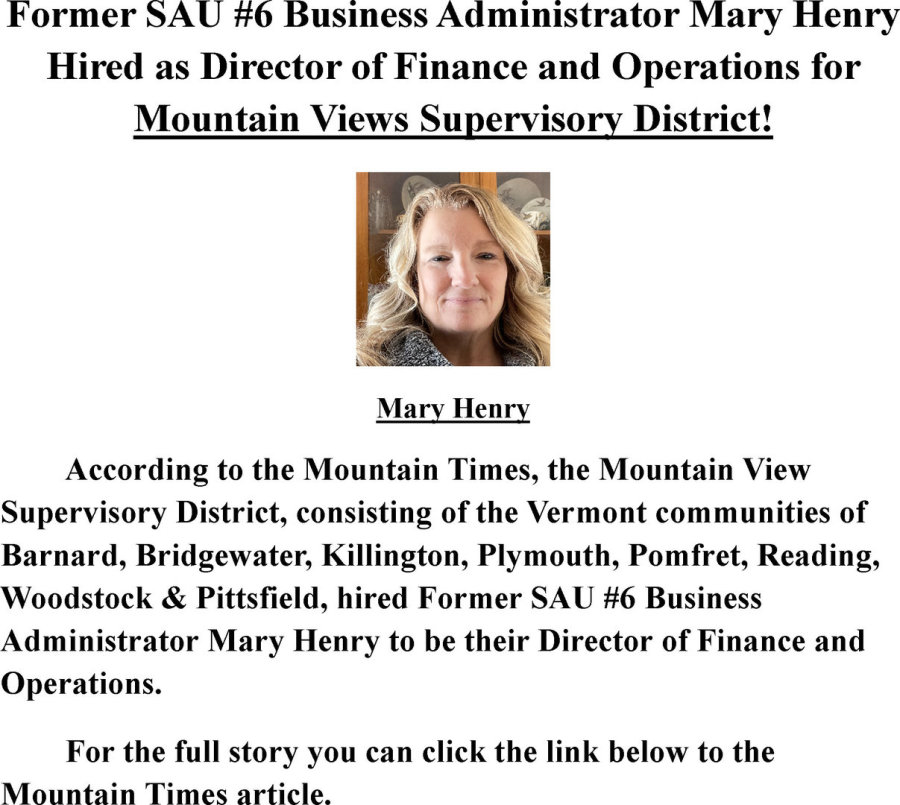 Former SAU #6 Business Administrator Mary Henry Hired as Director of Finance and Operations for Mountain Views Supervisory District!

Mary Henry

According to the Mountain Times, the Mountain View Supervisory District, consisting of the Vermont communities of Barnard, Bridgewater, Killington, Plymouth, Pomfret, Reading, Woodstock & Pittsfield, hired Former SAU #6 Business Administrator Mary Henry to be their Director of Finance and Operations.

For the full story you can click the link below to the Mountain Times article.